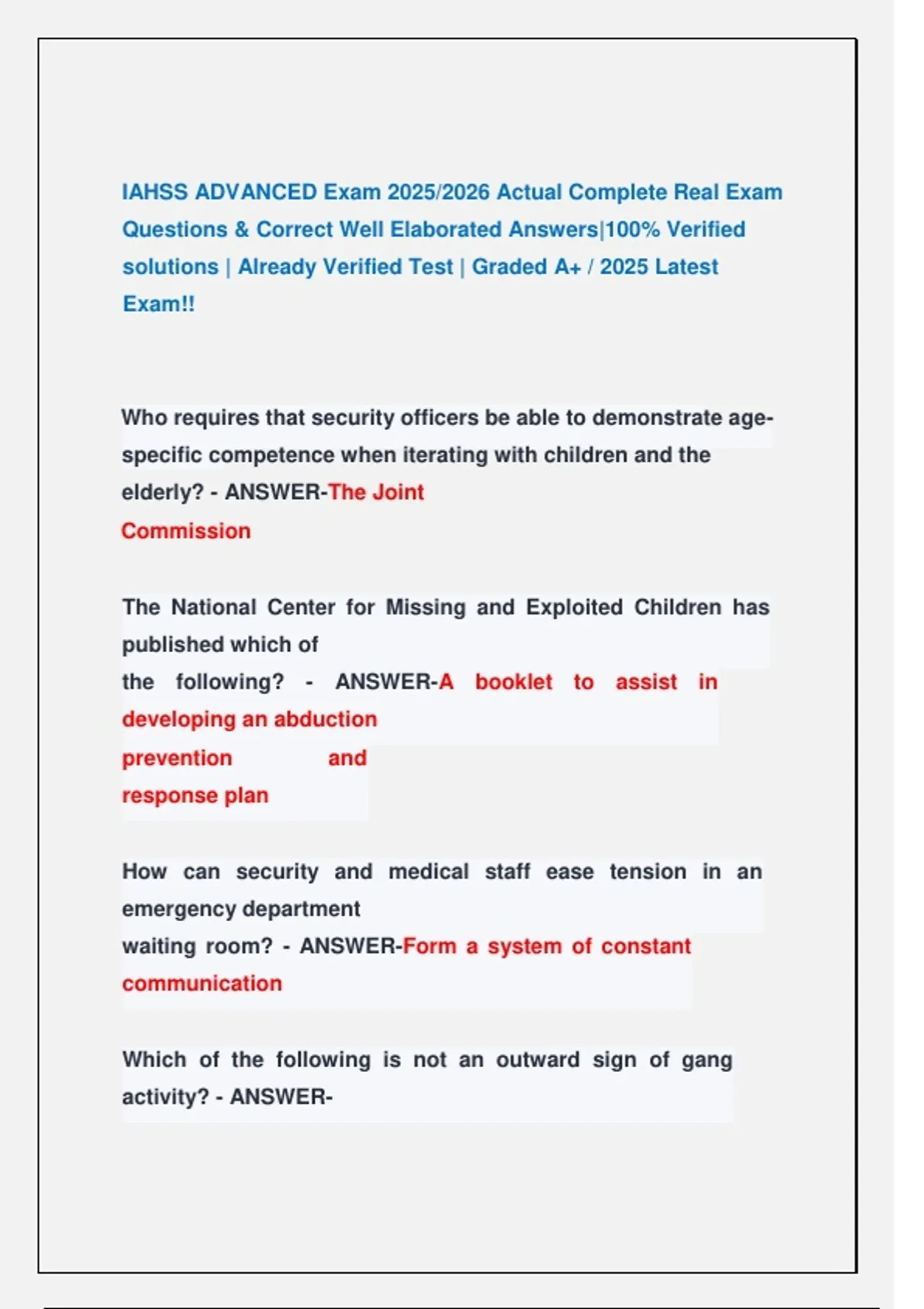 IAHSS ADVANCED Exam 2025/2026 Actual Complete Real Exam Questions & Correct Well Elaborated Answers|100% Verified solutions | Already Verified Test | Graded A+ / 2025 Latest Exam!!

Who requires that security officers be able to demonstrate age-specific competence when iterating with children and the elderly? - ANSWER-The Joint Commission

The National Center for Missing and Exploited Children has published which of the following? - ANSWER-A booklet to assist in developing an abduction prevention and response plan

How can security and medical staff ease tension in an emergency department waiting room? - ANSWER-Form a system of constant communication

Which of the following is not an outward sign of gang activity? - ANSWER-